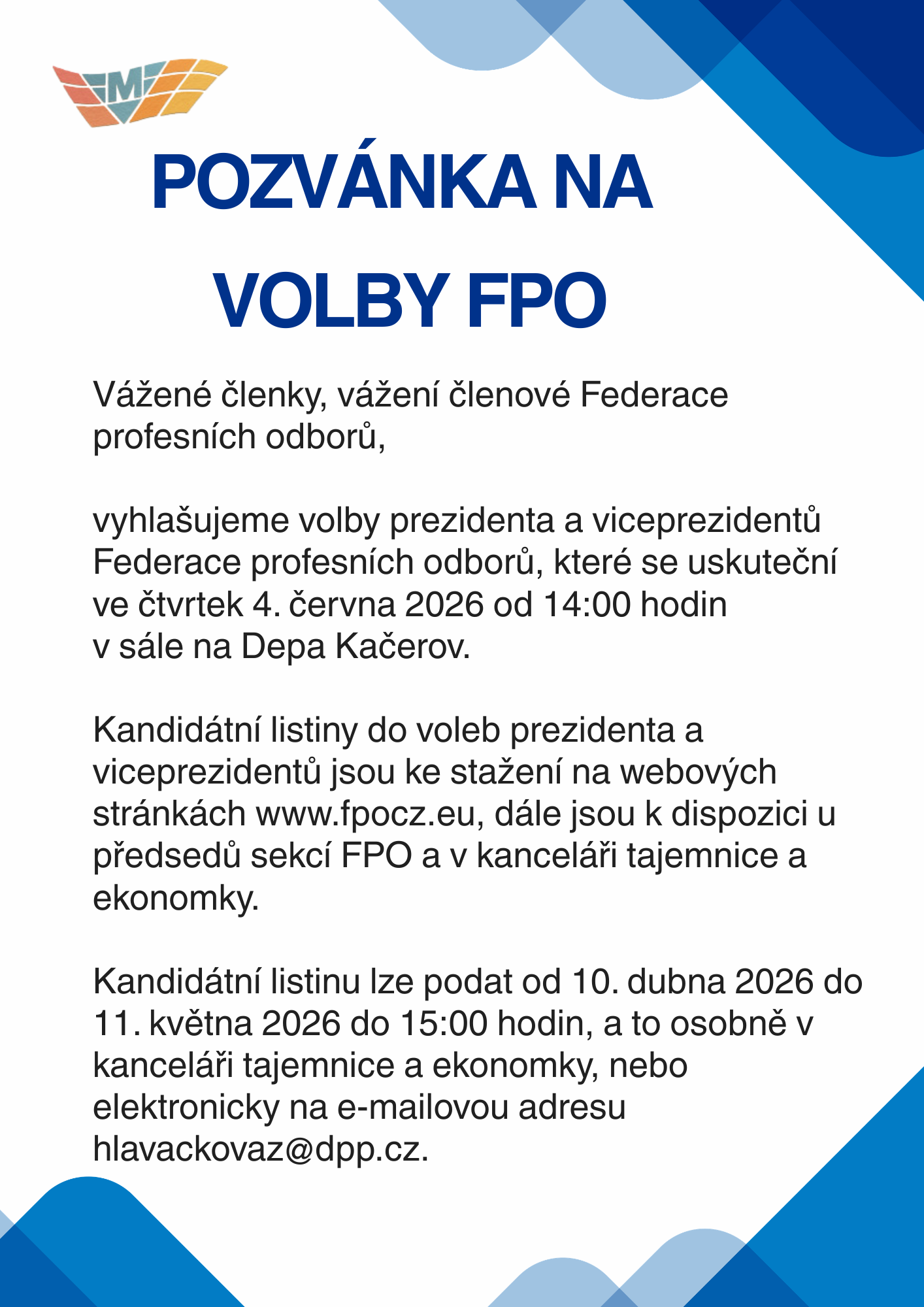 M

POZVÁNKA NA VOLBY FPO

Vážené členky, vážení členové Federace profesních odborů,

vyhlašujeme volby prezidenta a viceprezidentů Federace profesních odborů, které se uskuteční ve čtvrtek 4. června 2026 od 14:00 hodin v sále na Depa Kačerov.

Kandidátní listiny do voleb prezidenta a viceprezidentů jsou ke stažení na webových stránkách www.fpocz.eu, dále jsou k dispozici u předsedů sekcí FPO a v kanceláři tajemnice a ekonomky.

Kandidátní listinu lze podat od 10. dubna 2026 do 11. května 2026 do 15:00 hodin, a to osobně v kanceláři tajemnice a ekonomky, nebo elektronicky na e-mailovou adresu hlavackovaz@dpp.cz.